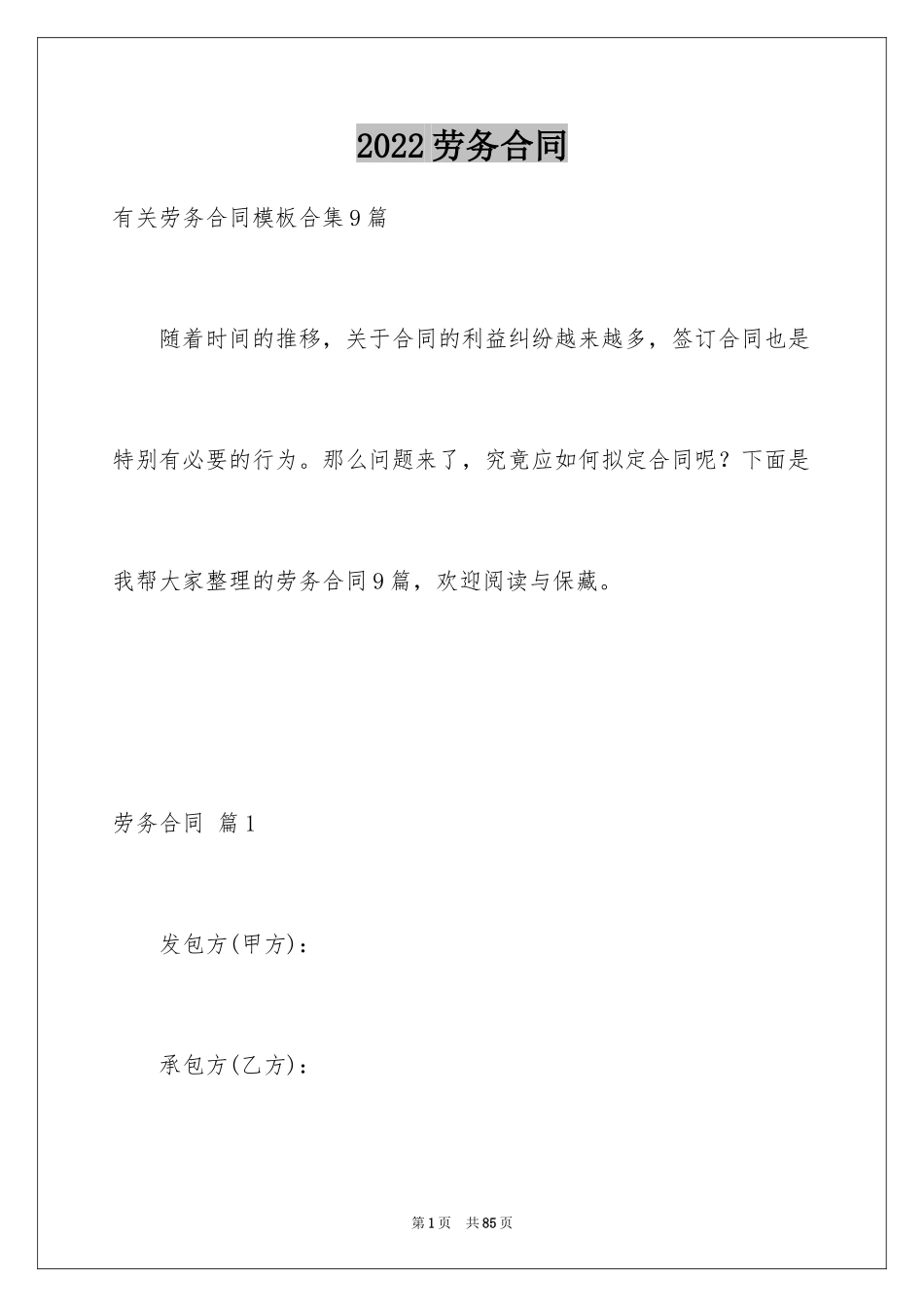 2022劳务合同

有关劳务合同模板合集9篇

随着时间的推移，关于合同的利益纠纷越来越多，签订合同也是特别有必要的行为。那么问题来了，究竟应如何拟定合同呢？下面是我帮大家整理的劳务合同9篇，欢迎阅读与保藏。

劳务合同 篇1

发包方(甲方)：

承包方(乙方)：

第1页 共85页